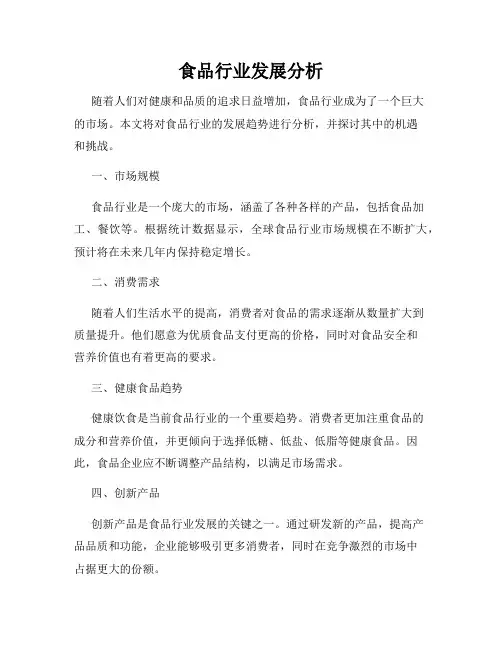 食品行业发展分析

随着人们对健康和品质的追求日益增加，食品行业成为了一个巨大的市场。本文将对食品行业的发展趋势进行分析，并探讨其中的机遇和挑战。

一、市场规模

食品行业是一个庞大的市场，涵盖了各种各样的产品，包括食品加工、餐饮等。根据统计数据显示，全球食品行业市场规模在不断扩大，预计将在未来几年内保持稳定增长。

二、消费需求

随着人们生活水平的提高，消费者对食品的需求逐渐从数量扩大到质量提升。他们愿意为优质食品支付更高的价格，同时对食品安全和营养价值也有着更高的要求。

三、健康食品趋势

健康饮食是当前食品行业的一个重要趋势。消费者更加注重食品的成分和营养价值，并更倾向于选择低糖、低盐、低脂等健康食品。因此，食品企业应不断调整产品结构，以满足市场需求。

四、创新产品

创新产品是食品行业发展的关键之一。通过研发新的产品，提高产品品质和功能，企业能够吸引更多消费者，同时在竞争激烈的市场中占据更大的份额。